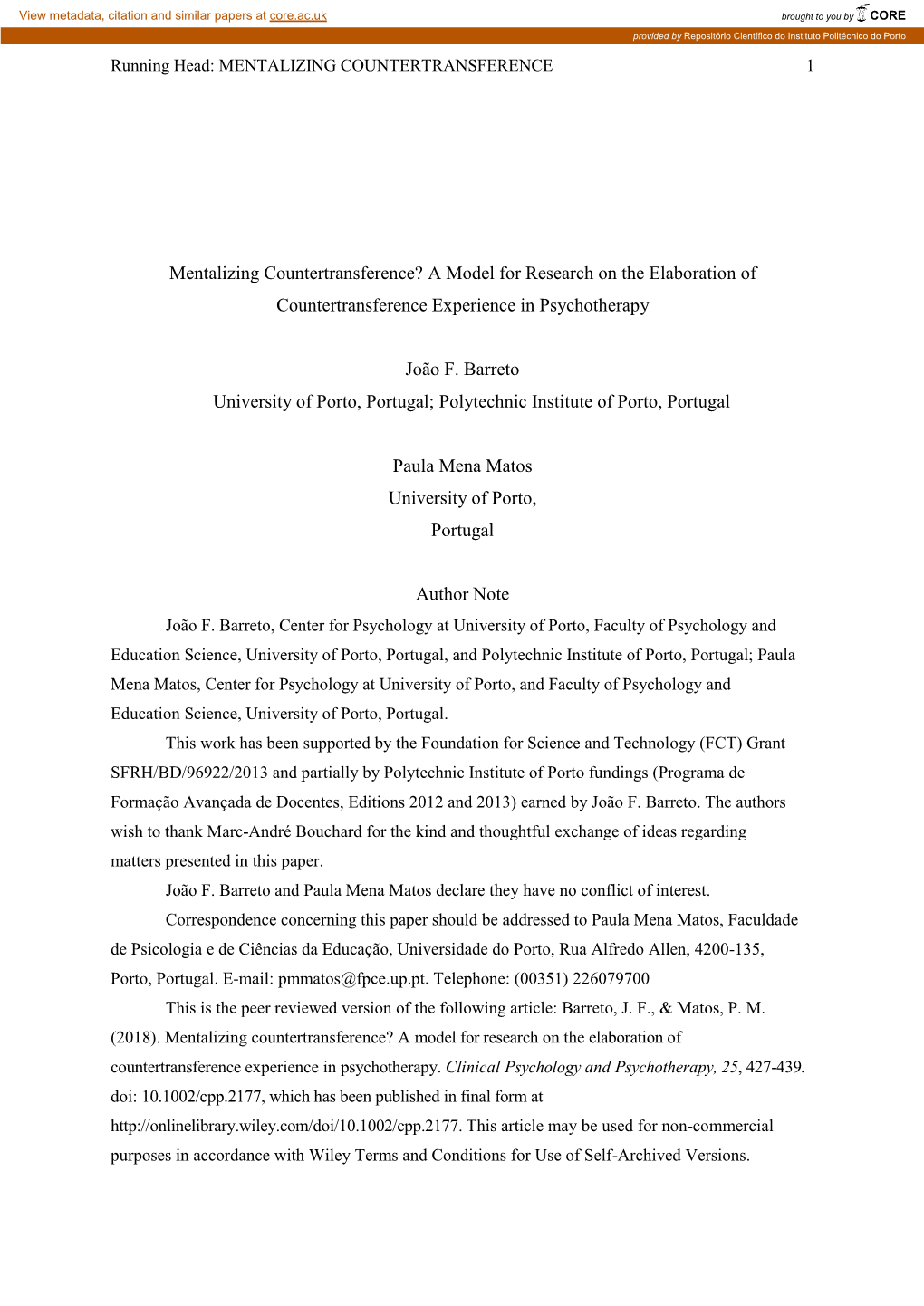 View metadata, citation and similar papers at core.ac.uk

brought to you by CORE

provided by Repositório Científico do Instituto Politécnico do Porto

Running Head: MENTALIZING COUNTERTRANSFERENCE 1

Mentalizing Countertransference? A Model for Research on the Elaboration of Countertransference Experience in Psychotherapy

João F. Barreto

University of Porto, Portugal; Polytechnic Institute of Porto, Portugal

Paula Mena Matos

University of Porto,

Portugal

Author Note

João F. Barreto, Center for Psychology at University of Porto, Faculty of Psychology and Education Science, University of Porto, Portugal, and Polytechnic Institute of Porto, Portugal; Paula Mena Matos, Center for Psychology at University of Porto, and Faculty of Psychology and Education Science, University of Porto, Portugal.

This work has been supported by the Foundation for Science and Technology (FCT) Grant SFRH/BD/96922/2013 and partially by Polytechnic Institute of Porto fundings (Programa de Formação Avançada de Docentes, Editions 2012 and 2013) earned by João F. Barreto. The authors wish to thank Marc-André Bouchard for the kind and thoughtful exchange of ideas regarding matters presented in this paper.

João F. Barreto and Paula Mena Matos declare they have no conflict of interest.

Correspondence concerning this paper should be addressed to Paula Mena Matos, Faculdade de Psicologia e de Ciências da Educação, Universidade do Porto, Rua Alfredo Allen, 4200-135, Porto, Portugal. E-mail: pmmatos@fpce.up.pt. Telephone: (00351) 226079700

This is the peer reviewed version of the following article: Barreto, J. F., & Matos, P. M. (2018). Mentalizing countertransference? A model for research on the elaboration of countertransference experience in psychotherapy. Clinical Psychology and Psychotherapy, 25, 427-439. doi: 10.1002/cpp.2177, which has been published in final form at http://onlinelibrary.wiley.com/doi/10.1002/cpp.2177. This article may be used for non-commercial purposes in accordance with Wiley Terms and Conditions for Use of Self-Archived Versions.